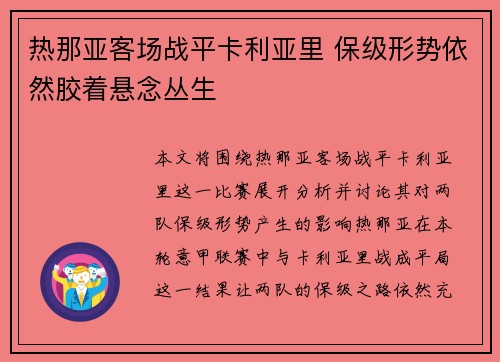 热那亚客场战平卡利亚里 保级形势依然胶着悬念丛生

本文将围绕热那亚客场战平卡利亚里这一比赛展开分析并讨论其对两队保级形势产生的影响热那亚在本轮意甲联赛中与卡利亚里战成平局这一结果让两队的保级之路依然充